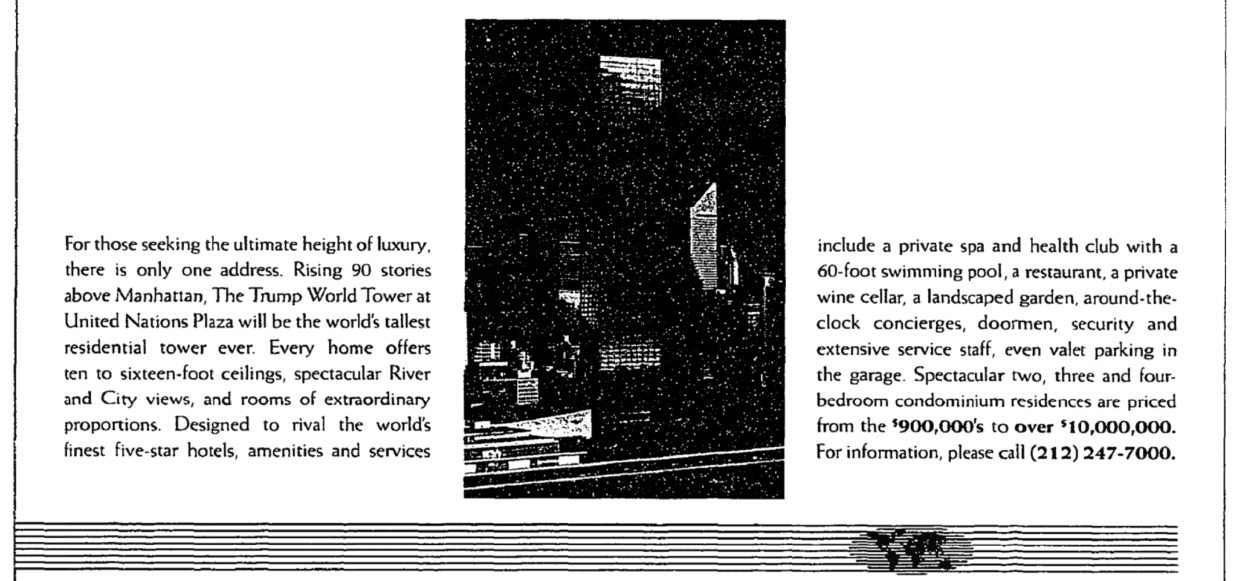 For those seeking the ultimate height of luxury, there is only one address. Rising 90 stories above Manhattan, The Trump World Tower at United Nations Plaza will be the world's tallest residential tower ever. Every home offers ten to sixteen-foot ceilings, spectacular River and City views, and rooms of extraordinary proportions. Designed to rival the world's finest five-star hotels, amenities and services

include a private spa and health club with a 60-foot swimming pool, a restaurant, a private wine cellar, a landscaped garden, around-the-clock concierges, doormen, security and extensive service staff, even valet parking in the garage. Spectacular two, three and four-bedroom condominium residences are priced from the $900,000's to over $10,000,000. For information, please call (212) 247-7000.